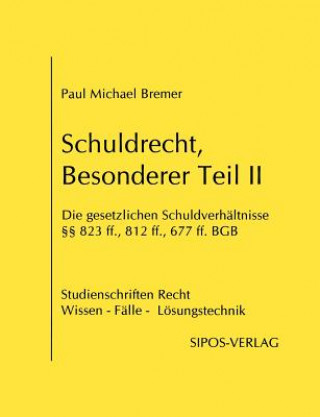 Paul Michael Bremer

Schuldrecht, Besonderer Teil II

Die gesetzlichen Schuldverhältnisse §§ 823 ff., 812 ff., 677 ff. BGB

Studienschriften Recht
Wissen - Fälle - Lösungstechnik

SIPOS-VERLAG